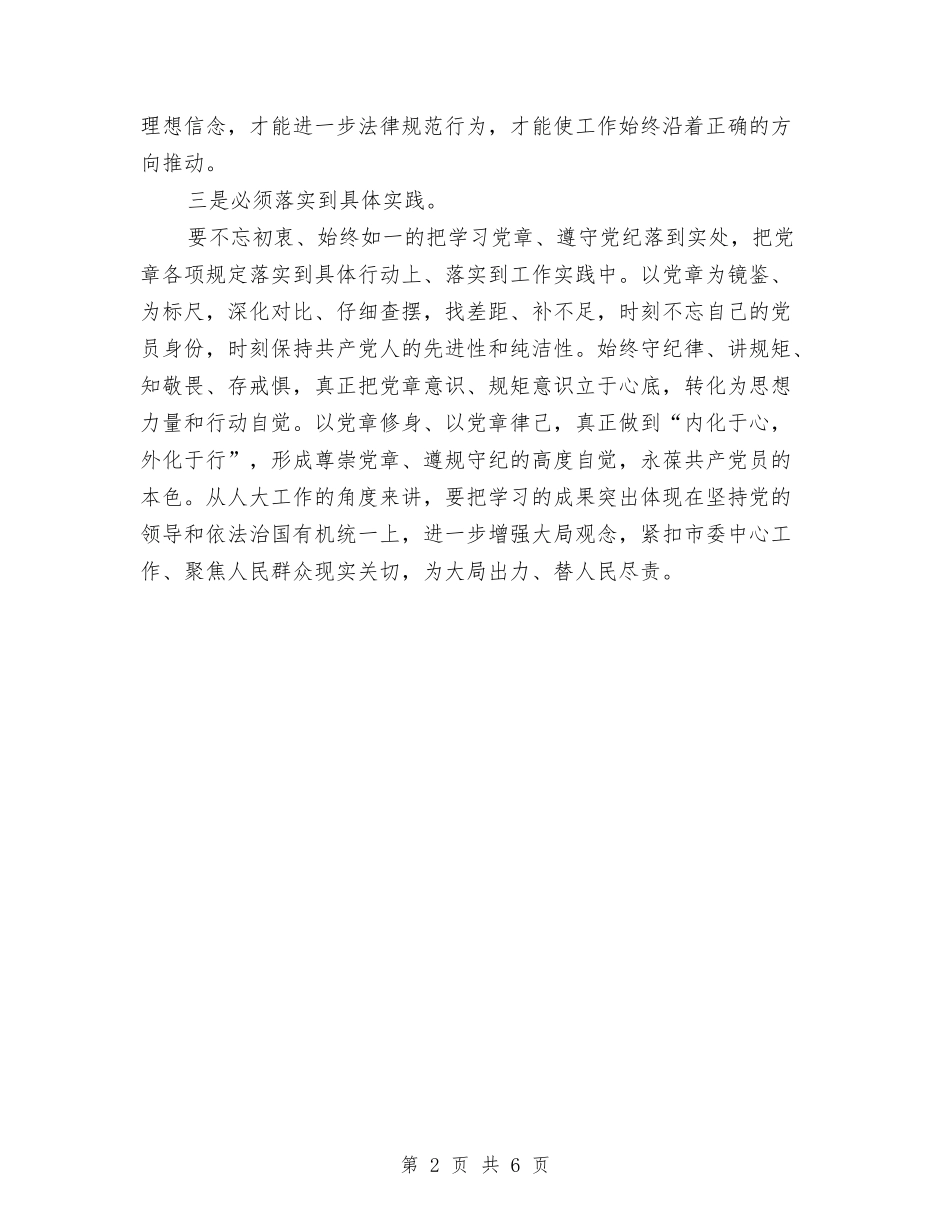 理想信念，才能进一步法律规范行为，才能使工作始终沿着正确的方向推动。

三是必须落实到具体实践。

要不忘初衷、始终如一的把学习党章、遵守党纪落到实处，把党章各项规定落实到具体行动上、落实到工作实践中。以党章为镜鉴、为标尺，深化对比、仔细查摆，找差距、补不足，时刻不忘自己的党员身份，时刻保持共产党人的先进性和纯洁性。始终守纪律、讲规矩、知敬畏、存戒惧，真正把党章意识、规矩意识立于心底，转化为思想力量和行动自觉。以党章修身、以党章律己，真正做到“内化于心，外化于行”，形成尊崇党章、遵规守纪的高度自觉，永葆共产党员的本色。从人大工作的角度来讲，要把学习的成果突出体现在坚持党的领导和依法治国有机统一上，进一步增强大局观念，紧扣市委中心工作、聚焦人民群众现实关切，为大局出力、替人民尽责。

第 2 页 共 6 页